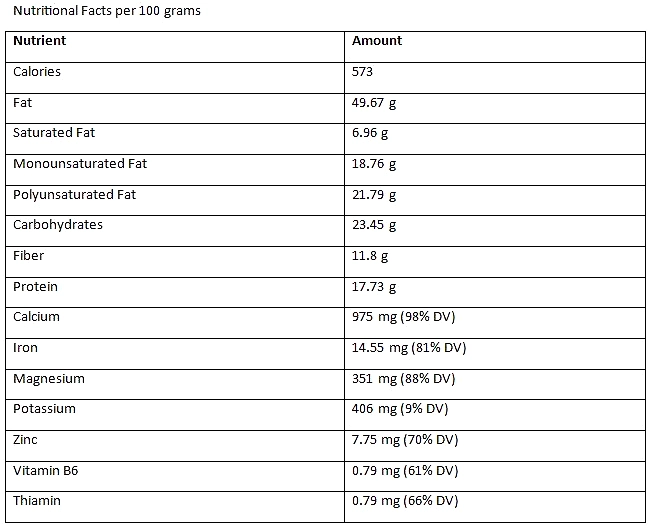 Nutritional Facts per 100 grams

| Nutrient | Amount |
|---|---|
| Calories | 573 |
| Fat | 49.67 g |
| Saturated Fat | 6.96 g |
| Monounsaturated Fat | 18.76 g |
| Polyunsaturated Fat | 21.79 g |
| Carbohydrates | 23.45 g |
| Fiber | 11.8 g |
| Protein | 17.73 g |
| Calcium | 975 mg (98% DV) |
| Iron | 14.55 mg (81% DV) |
| Magnesium | 351 mg (88% DV) |
| Potassium | 406 mg (9% DV) |
| Zinc | 7.75 mg (70% DV) |
| Vitamin B6 | 0.79 mg (61% DV) |
| Thiamin | 0.79 mg (66% DV) |